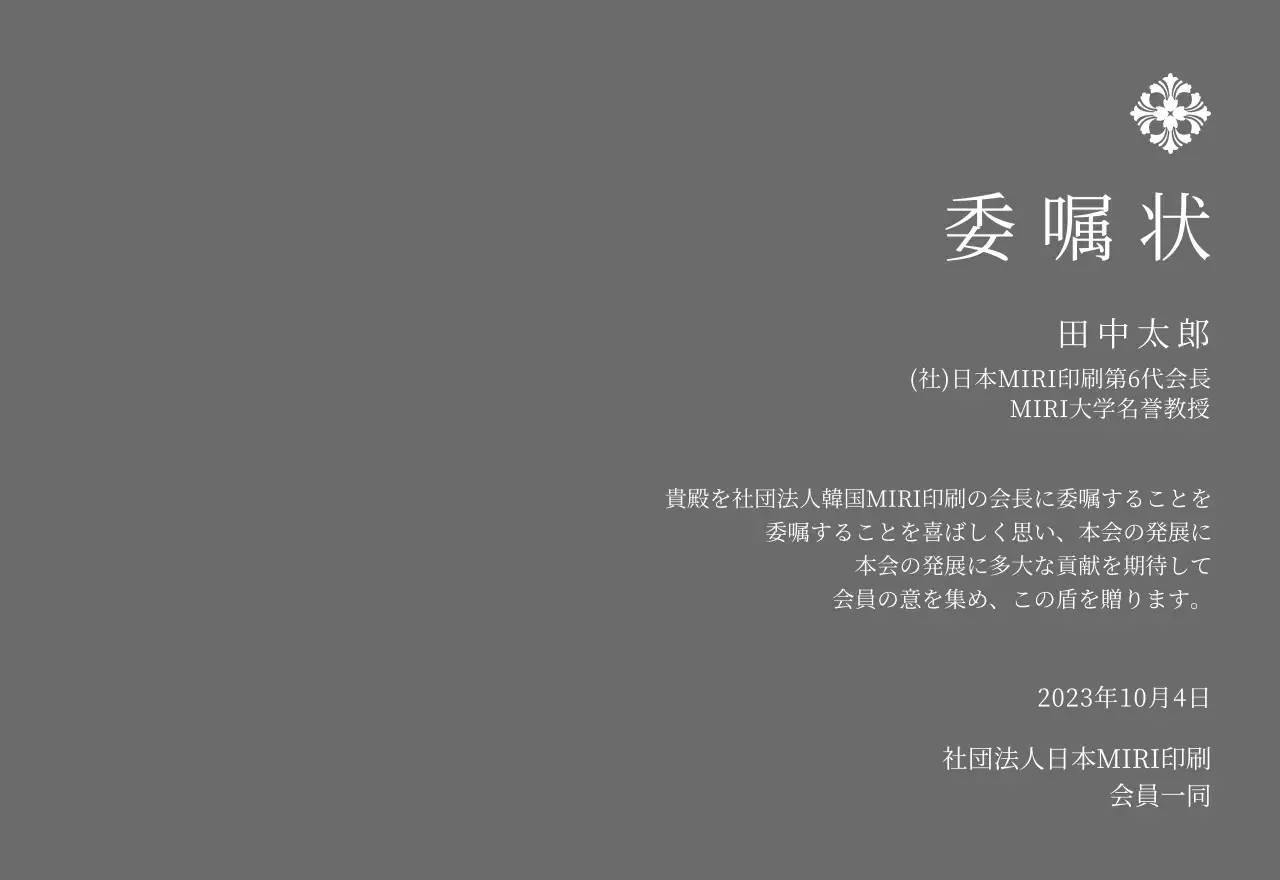 委嘱状

田中太郎

(社)日本MIRI印刷第6代会長
MIRI大学名誉教授

貴殿を社団法人韓国MIRI印刷の会長に委嘱することを
委嘱することを喜ばしく思い、本会の発展に
本会の発展に多大な貢献を期待して
会員の意を集め、この盾を贈ります。

2023年10月4日

社団法人日本MIRI印刷
会員一同